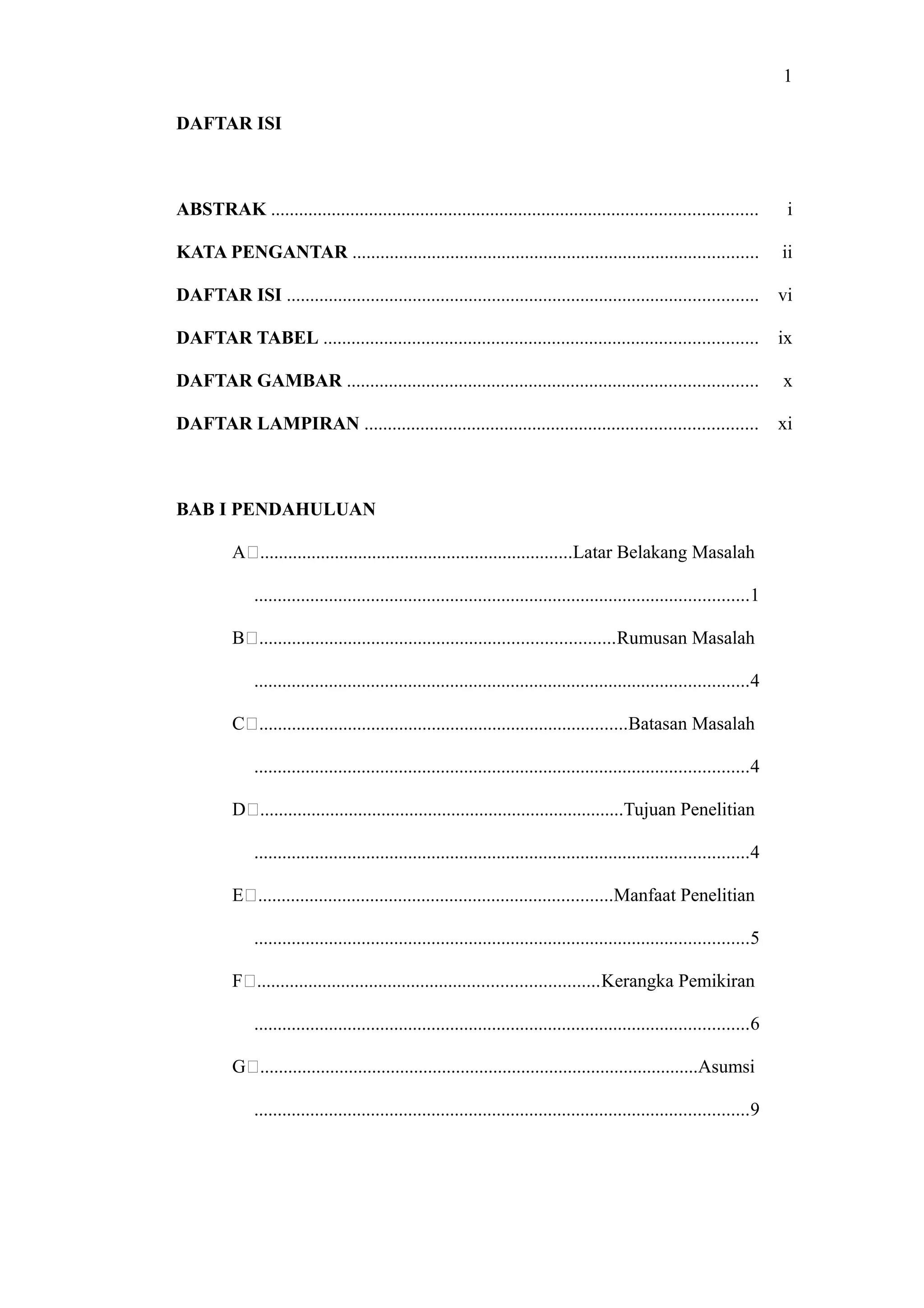 1

DAFTAR ISI

ABSTRAK i

KATA PENGANTAR ii

DAFTAR ISI vi

DAFTAR TABEL ix

DAFTAR GAMBAR x

DAFTAR LAMPIRAN xi

BAB I PENDAHULUAN

A Latar Belakang Masalah 1

B Rumusan Masalah 4

C Batasan Masalah 4

D Tujuan Penelitian 4

E Manfaat Penelitian 5

F Kerangka Pemikiran 6

G Asumsi 9